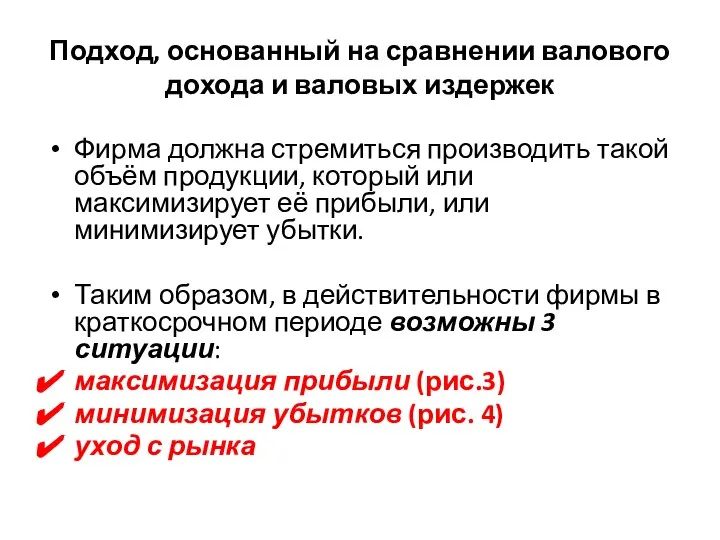 Подход, основанный на сравнении валового дохода и валовых издержек

• Фирма должна стремиться производить такой объём продукции, который или максимизирует её прибыли, или минимизирует убытки.

• Таким образом, в действительности фирмы в краткосрочном периоде возможны 3 ситуации:
✔ максимизация прибыли (рис.3)
✔ минимизация убытков (рис. 4)
✔ уход с рынка